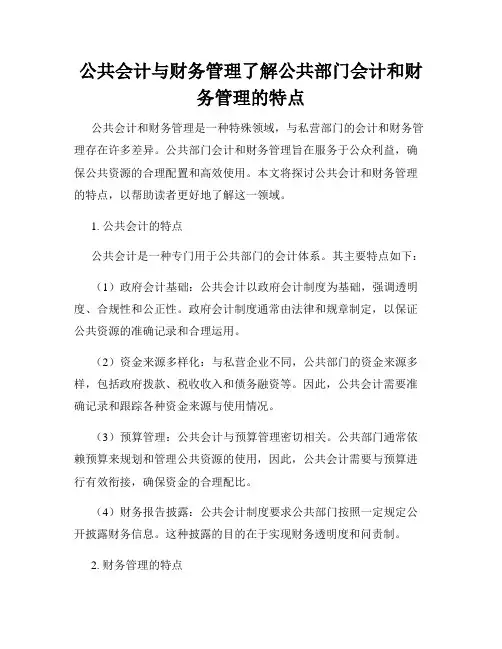 公共会计与财务管理了解公共部门会计和财务管理的特点

公共会计和财务管理是一种特殊领域，与私营部门的会计和财务管理存在许多差异。公共部门会计和财务管理旨在服务于公众利益，确保公共资源的合理配置和高效使用。本文将探讨公共会计和财务管理的特点，以帮助读者更好地了解这一领域。

1. 公共会计的特点

公共会计是一种专门用于公共部门的会计体系。其主要特点如下：

（1）政府会计基础：公共会计以政府会计制度为基础，强调透明度、合规性和公正性。政府会计制度通常由法律和规章制定，以保证公共资源的准确记录和合理运用。

（2）资金来源多样化：与私营企业不同，公共部门的资金来源多样，包括政府拨款、税收收入和债务融资等。因此，公共会计需要准确记录和跟踪各种资金来源与使用情况。

（3）预算管理：公共会计与预算管理密切相关。公共部门通常依赖预算来规划和管理公共资源的使用，因此，公共会计需要与预算进行有效衔接，确保资金的合理配比。

（4）财务报告披露：公共会计制度要求公共部门按照一定规定公开披露财务信息。这种披露的目的在于实现财务透明度和问责制。

2. 财务管理的特点